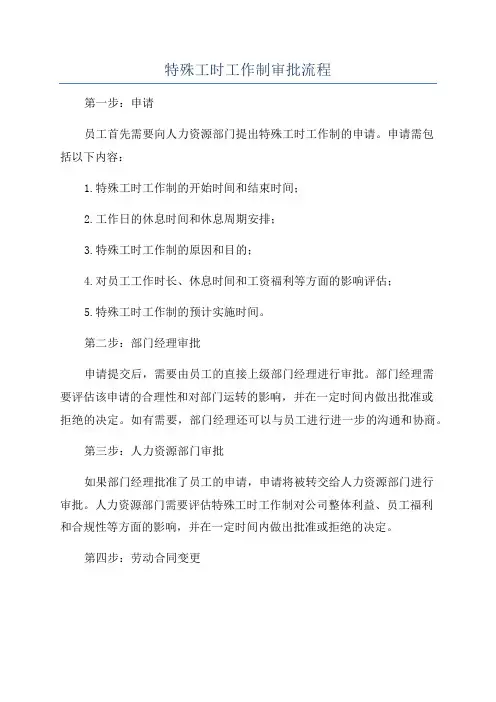 特殊工时工作制审批流程

第一步：申请

员工首先需要向人力资源部门提出特殊工时工作制的申请。申请需包括以下内容：

1.特殊工时工作制的开始时间和结束时间；

2.工作日的休息时间和休息周期安排；

3.特殊工时工作制的原因和目的；

4.对员工工作时长、休息时间和工资福利等方面的影响评估；

5.特殊工时工作制的预计实施时间。

第二步：部门经理审批

申请提交后，需要由员工的直接上级部门经理进行审批。部门经理需要评估该申请的合理性和对部门运转的影响，并在一定时间内做出批准或拒绝的决定。如有需要，部门经理还可以与员工进行进一步的沟通和协商。

第三步：人力资源部门审批

如果部门经理批准了员工的申请，申请将被转交给人力资源部门进行审批。人力资源部门需要评估特殊工时工作制对公司整体利益、员工福利和合规性等方面的影响，并在一定时间内做出批准或拒绝的决定。

第四步：劳动合同变更